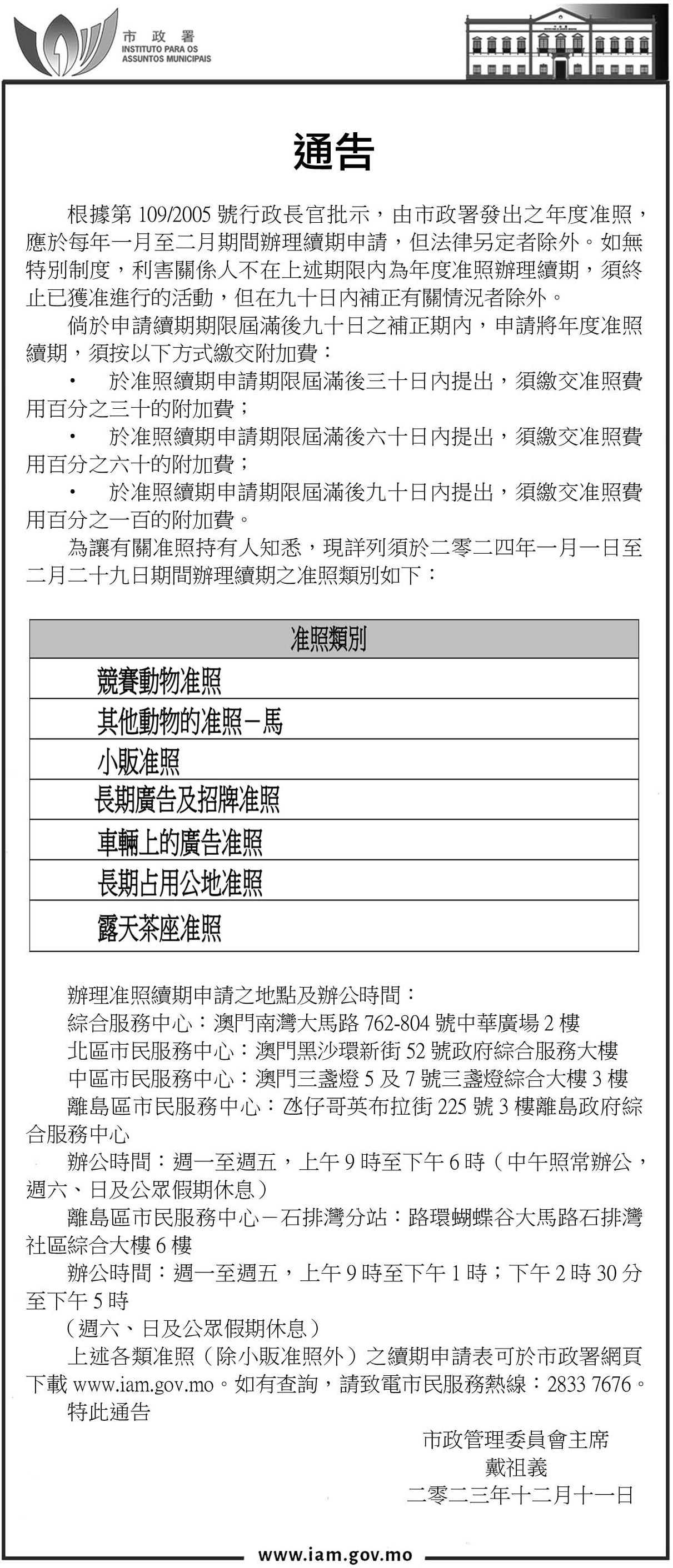 市政署
INSTITUTO PARA OS
ASSUNTOS MUNICIPAIS

通告

根據第 109/2005 號行政長官批示，由市政署發出之年度准照，應於每年一月至二月期間辦理續期申請，但法律另定者除外。如無特別制度，利害關係人不在上述期限內為年度准照辦理續期，須終止已獲准進行的活動，但在九十日內補正有關情況者除外。

倘於申請續期期限屆滿後九十日之補正期內，申請將年度准照續期，須按以下方式繳交附加費：

• 於准照續期申請期限屆滿後三十日內提出，須繳交准照費用百分之三十的附加費；

• 於准照續期申請期限屆滿後六十日內提出，須繳交准照費用百分之六十的附加費；

• 於准照續期申請期限屆滿後九十日內提出，須繳交准照費用百分之一百的附加費。

為讓有關准照持有人知悉，現詳列須於二零二四年一月一日至二月二十九日期間辦理續期之准照類別如下：

| 准照類別 |
|---|
| 競賽動物准照 |
| 其他動物的准照－馬 |
| 小販准照 |
| 長期廣告及招牌准照 |
| 車輛上的廣告准照 |
| 長期占用公地准照 |
| 露天茶座准照 |

辦理准照續期申請之地點及辦公時間：

綜合服務中心：澳門南灣大馬路 762-804 號中華廣場 2 樓

北區市民服務中心：澳門黑沙環新街 52 號政府綜合服務大樓

中區市民服務中心：澳門三盞燈 5 及 7 號三盞燈綜合大樓 3 樓

離島區市民服務中心：氹仔哥英布拉街 225 號 3 樓離島政府綜合服務中心

辦公時間：週一至週五，上午 9 時至下午 6 時（中午照常辦公，週六、日及公眾假期休息）

離島區市民服務中心－石排灣分站：路環蝴蝶谷大馬路石排灣社區綜合大樓 6 樓

辦公時間：週一至週五，上午 9 時至下午 1 時；下午 2 時 30 分至下午 5 時

（週六、日及公眾假期休息）

上述各類准照（除小販准照外）之續期申請表可於市政署網頁下載 www.iam.gov.mo。如有查詢，請致電市民服務熱線：2833 7676。

特此通告

市政管理委員會主席
戴祖義
二零二三年十二月十一日

www.iam.gov.mo